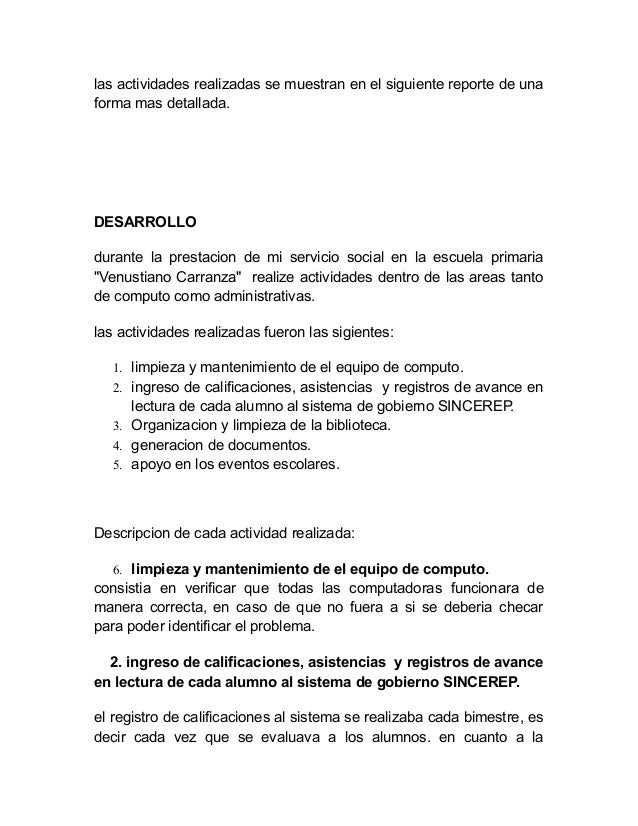 las actividades realizadas se muestran en el siguiente reporte de una forma mas detallada.

DESARROLLO

durante la prestacion de mi servicio social en la escuela primaria "Venustiano Carranza" realize actividades dentro de las areas tanto de computo como administrativas.

las actividades realizadas fueron las sigientes:

1. limpieza y mantenimiento de el equipo de computo.
2. ingreso de calificaciones, asistencias y registros de avance en lectura de cada alumno al sistema de gobierno SINCEREP.
3. Organizacion y limpieza de la biblioteca.
4. generacion de documentos.
5. apoyo en los eventos escolares.

Descripcion de cada actividad realizada:

6. limpieza y mantenimiento de el equipo de computo.
consistia en verificar que todas las computadoras funcionara de manera correcta, en caso de que no fuera a si se deberia checar para poder identificar el problema.

2. ingreso de calificaciones, asistencias y registros de avance en lectura de cada alumno al sistema de gobierno SINCEREP.

el registro de calificaciones al sistema se realizaba cada bimestre, es decir cada vez que se evaluava a los alumnos. en cuanto a la